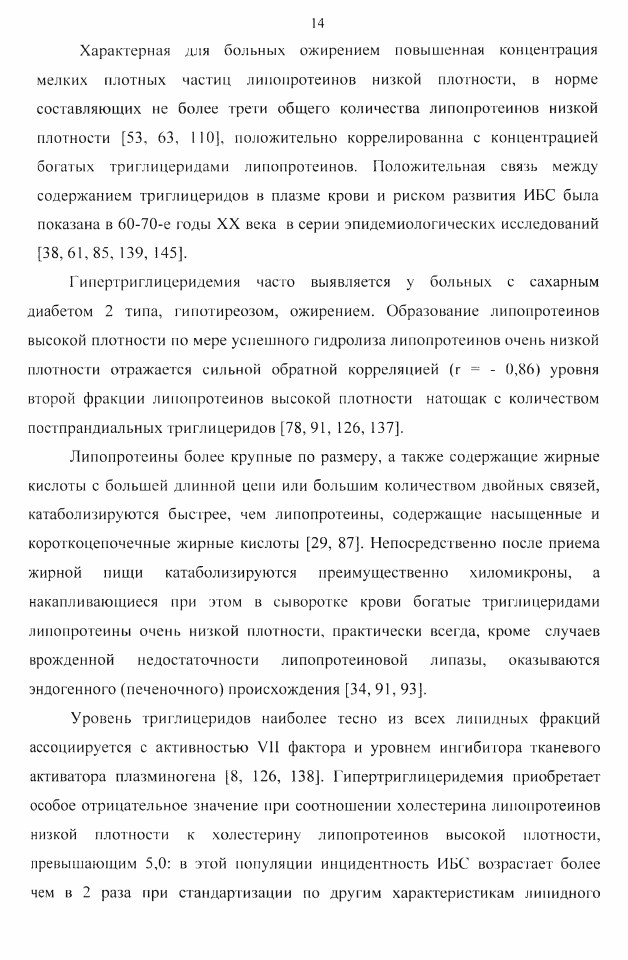 14

Характерная для больных ожирением повышенная концентрация мелких плотных частиц липопротеинов низкой плотности, в норме составляющих не более трети общего количества липопротеинов низкой плотности [53, 63, 110], положительно коррелированна с концентрацией богатых триглицеридами липопротеинов. Положительная связь между содержанием триглицеридов в плазме крови и риском развития ИБС была показана в 60-70-е годы XX века в серии эпидемиологических исследований [38, 61, 85, 139, 145].

Гипертриглицеридемия часто выявляется у больных с сахарным диабетом 2 типа, гипотиреозом, ожирением. Образование липопротеинов высокой плотности по мере успешного гидролиза липопротеинов очень низкой плотности отражается сильной обратной корреляцией (r = - 0,86) уровня второй фракции липопротеинов высокой плотности натощак с количеством постпрандиальных триглицеридов [78, 91, 126, 137].

Липопротеины более крупные по размеру, а также содержащие жирные кислоты с большей длинной цепи или большим количеством двойных связей, катаболизируются быстрее, чем липопротеины, содержащие насыщенные и короткоцепочечные жирные кислоты [29, 87]. Непосредственно после приема жирной пищи катаболизируются преимущественно хиломикроны, а накапливающиеся при этом в сыворотке крови богатые триглицеридами липопротеины очень низкой плотности, практически всегда, кроме случаев врожденной недостаточности липопротеиновой липазы, оказываются эндогенного (печеночного) происхождения [34, 91, 93].

Уровень триглицеридов наиболее тесно из всех липидных фракций ассоциируется с активностью VII фактора и уровнем ингибитора тканевого активатора плазминогена [8, 126, 138]. Гипертриглицеридемия приобретает особое отрицательное значение при соотношении холестерина липопротеинов низкой плотности к холестерину липопротеинов высокой плотности, превышающим 5,0: в этой популяции инцидентность ИБС возрастает более чем в 2 раза при стандартизации по другим характеристикам липидного